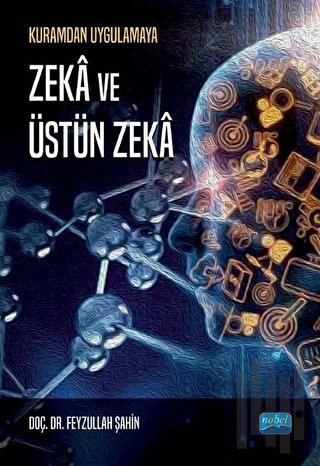 KURAMDAN UYGULAMAYA

ZEKÂ VE ÜSTÜN ZEKÂ

DOÇ. DR. FEYZULLAH ŞAHİN

nobel